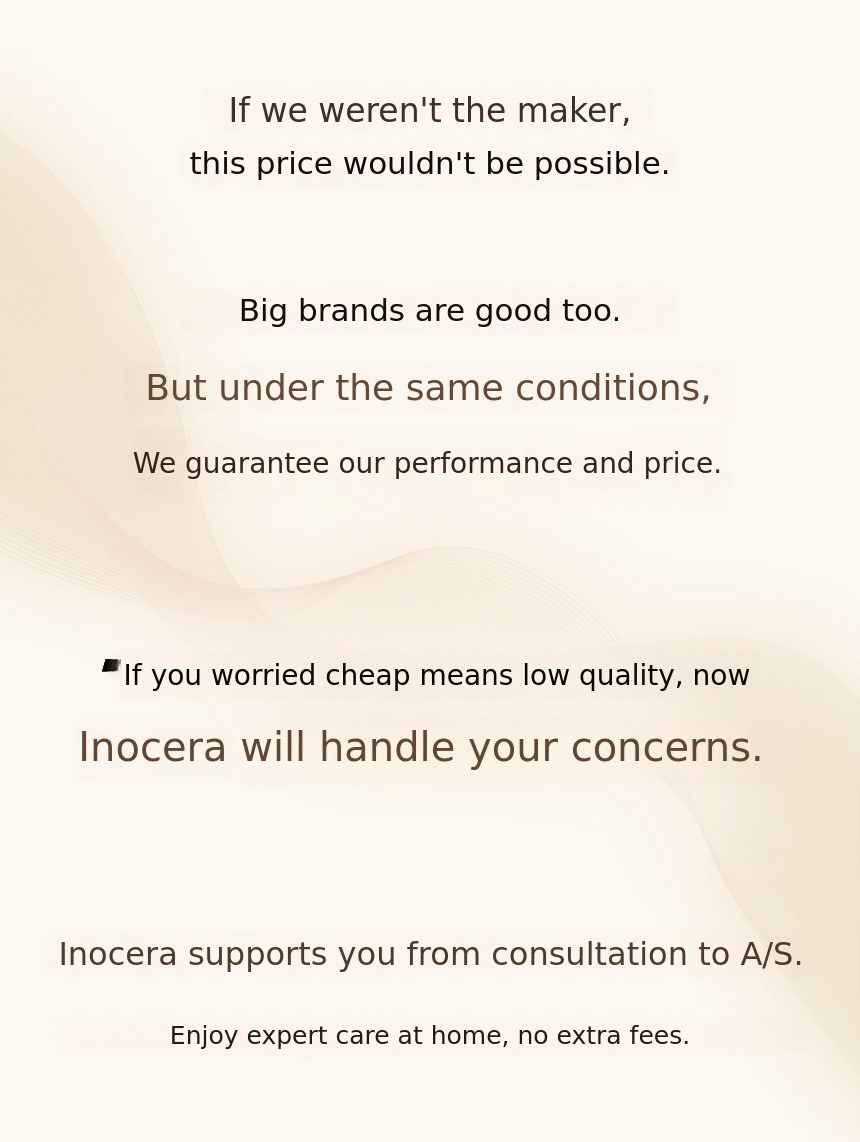 If we weren't the maker,
this price wouldn't be possible.

Big brands are good too.

But under the same conditions,

We guarantee our performance and price.

If you worried cheap means low quality, now

Inocera will handle your concerns.

Inocera supports you from consultation to A/S.

Enjoy expert care at home, no extra fees.